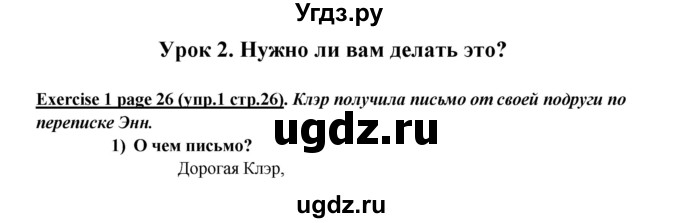 Угдз.ру

Урок 2. Нужно ли вам делать это?

Exercise 1 page 26 (упр.1 стр.26). Клэр получила письмо от своей подруги по переписке Энн.

ugdz.ru

1) О чем письмо?

Дорогая Клэр,

ugdz.ru